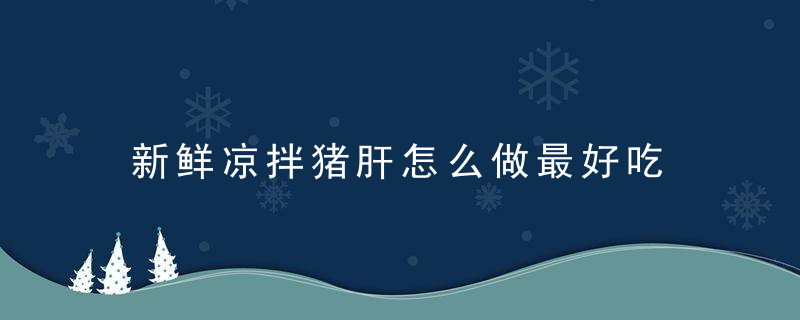 新鲜凉拌猪肝怎么做最好吃